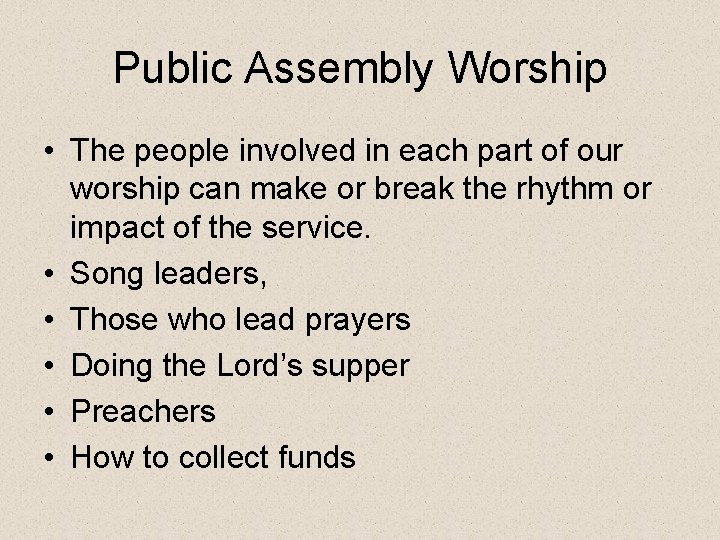 Public Assembly Worship

• The people involved in each part of our worship can make or break the rhythm or impact of the service.
• Song leaders,
• Those who lead prayers
• Doing the Lord's supper
• Preachers
• How to collect funds